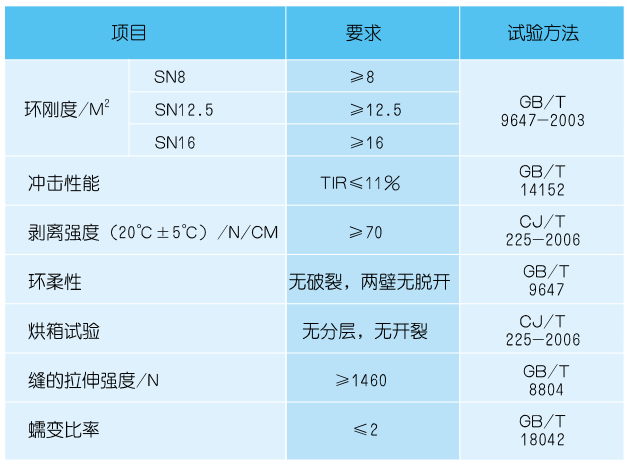 | 项目 |  | 要求 | 试验方法 |
|---|---|---|---|
| 环刚度/$M^2$ | SN8 | ≥8 | GB/T 9647-2003 |
|  | SN12.5 | ≥12.5 |  |
|  | SN16 | ≥16 |  |
| 冲击性能 |  | TIR≤11% | GB/T 14152 |
| 剥离强度(20°C±5°C)/N/CM |  | ≥70 | CJ/T 225-2006 |
| 环柔性 |  | 无破裂,两壁无脱开 | GB/T 9647 |
| 烘箱试验 |  | 无分层,无开裂 | CJ/T 225-2006 |
| 缝的拉伸强度/N |  | ≥1460 | GB/T 8804 |
| 蠕变比率 |  | ≤2 | GB/T 18042 |